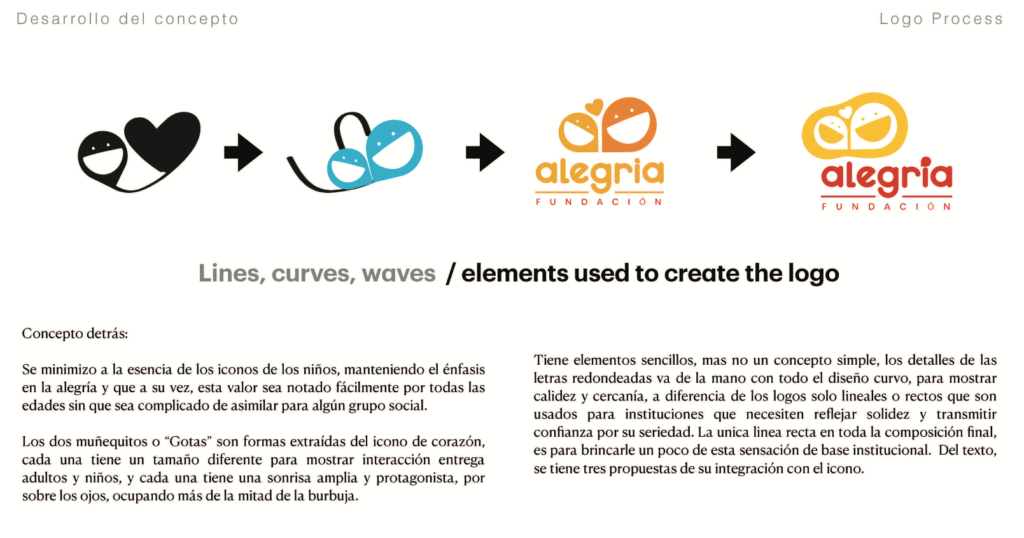 Desarrollo del concepto

Logo Process

alegria
FUNDACIÓN

alegria
FUNDACIÓN

Lines, curves, waves / elements used to create the logo

Concepto detrás:

Se minimizo a la esencia de los iconos de los niños, manteniendo el énfasis en la alegría y que a su vez, esta valor sea notado fácilmente por todas las edades sin que sea complicado de asimilar para algún grupo social.

Los dos muñequitos o "Gotas" son formas extraídas del icono de corazón, cada una tiene un tamaño diferente para mostrar interacción entrega adultos y niños, y cada una tiene una sonrisa amplia y protagonista, por sobre los ojos, ocupando más de la mitad de la burbuja.

Tiene elementos sencillos, mas no un concepto simple, los detalles de las letras redondeadas va de la mano con todo el diseño curvo, para mostrar calidez y cercanía, a diferencia de los logos solo lineales o rectos que son usados para instituciones que necesiten reflejar solidez y transmitir confianza por su seriedad. La unica linea recta en toda la composición final, es para brincarle un poco de esta sensación de base institucional. Del texto, se tiene tres propuestas de su integración con el icono.